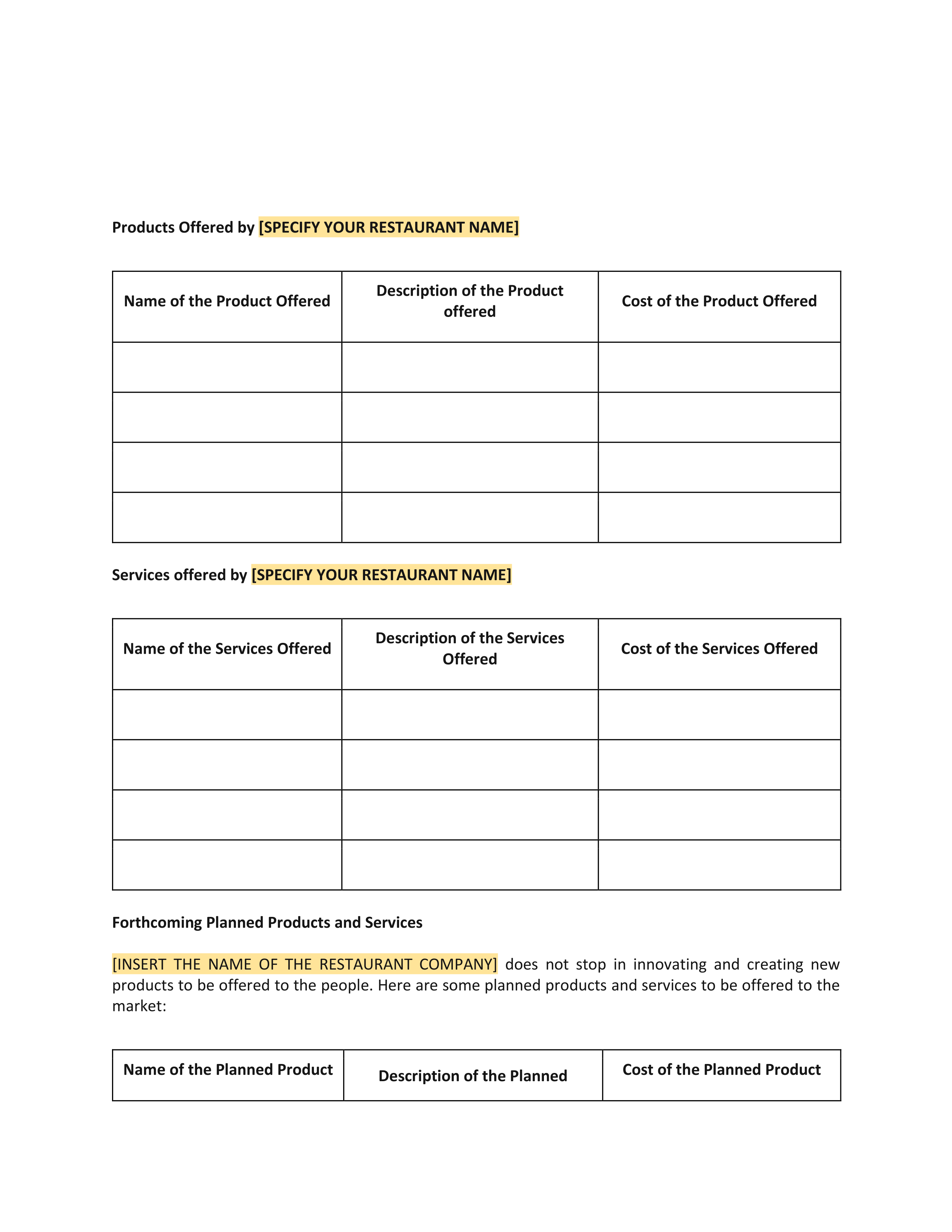 Products Offered by [SPECIFY YOUR RESTAURANT NAME]

| Name of the Product Offered | Description of the Product offered | Cost of the Product Offered |
|---|---|---|
| | | |
| | | |
| | | |
| | | |

Services offered by [SPECIFY YOUR RESTAURANT NAME]

| Name of the Services Offered | Description of the Services Offered | Cost of the Services Offered |
|---|---|---|
| | | |
| | | |
| | | |
| | | |

Forthcoming Planned Products and Services

[INSERT THE NAME OF THE RESTAURANT COMPANY] does not stop in innovating and creating new products to be offered to the people. Here are some planned products and services to be offered to the market:

| Name of the Planned Product | Description of the Planned | Cost of the Planned Product |
|---|---|---|